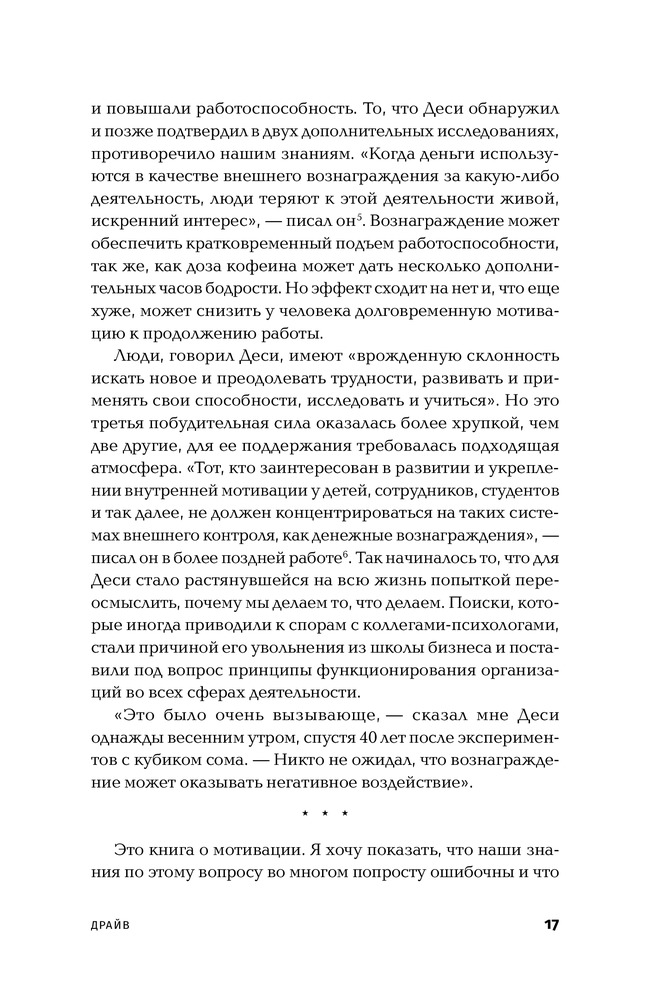 и повышали работоспособность. То, что Деси обнаружил и позже подтвердил в двух дополнительных исследованиях, противоречило нашим знаниям. «Когда деньги используются в качестве внешнего вознаграждения за какую-либо деятельность, люди теряют к этой деятельности живой, искренний интерес», — писал он$^5$. Вознаграждение может обеспечить кратковременный подъем работоспособности, так же, как доза кофеина может дать несколько дополнительных часов бодрости. Но эффект сходит на нет и, что еще хуже, может снизить у человека долговременную мотивацию к продолжению работы.

Люди, говорил Деси, имеют «врожденную склонность искать новое и преодолевать трудности, развивать и применять свои способности, исследовать и учиться». Но это третья побудительная сила оказалась более хрупкой, чем две другие, для ее поддержания требовалась подходящая атмосфера. «Тот, кто заинтересован в развитии и укреплении внутренней мотивации у детей, сотрудников, студентов и так далее, не должен концентрироваться на таких системах внешнего контроля, как денежные вознаграждения», — писал он в более поздней работе$^6$. Так начиналось то, что для Деси стало растянувшейся на всю жизнь попыткой переосмыслить, почему мы делаем то, что делаем. Поиски, которые иногда приводили к спорам с коллегами-психологами, стали причиной его увольнения из школы бизнеса и поставили под вопрос принципы функционирования организаций во всех сферах деятельности.

«Это было очень вызывающе, — сказал мне Деси однажды весенним утром, спустя 40 лет после экспериментов с кубиком сома. — Никто не ожидал, что вознаграждение может оказывать негативное воздействие».

* * *

Это книга о мотивации. Я хочу показать, что наши знания по этому вопросу во многом попросту ошибочны и что

ДРАЙВ 17